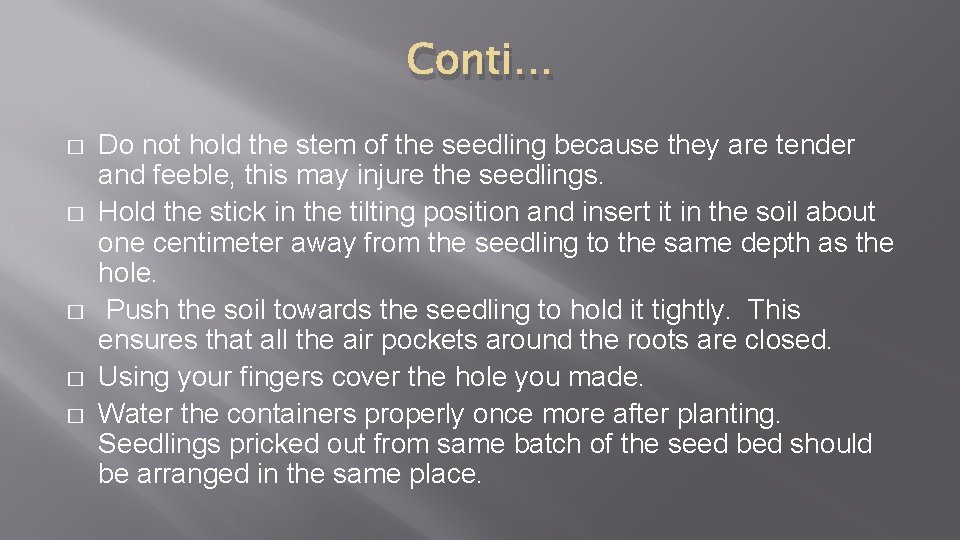 Conti…

□ Do not hold the stem of the seedling because they are tender and feeble, this may injure the seedlings.
□ Hold the stick in the tilting position and insert it in the soil about one centimeter away from the seedling to the same depth as the hole.
□ Push the soil towards the seedling to hold it tightly. This ensures that all the air pockets around the roots are closed.
□ Using your fingers cover the hole you made.
□ Water the containers properly once more after planting. Seedlings pricked out from same batch of the seed bed should be arranged in the same place.